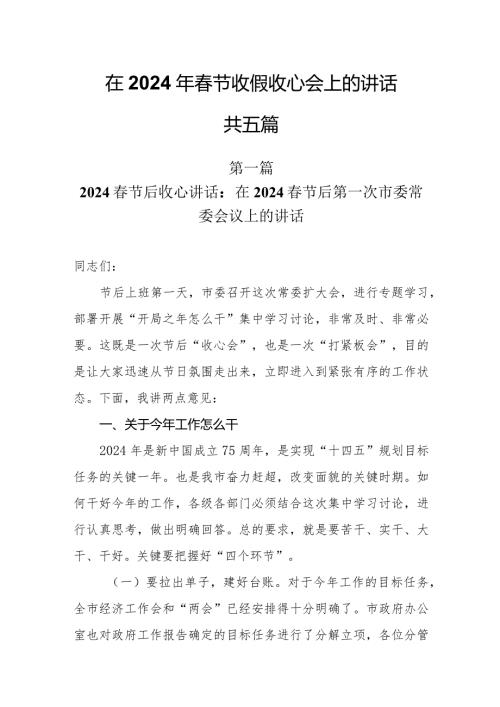 在 2024 年春节收假收心会上的讲话

共五篇

第一篇

2024 春节后收心讲话：在 2024 春节后第一次市委常委会议上的讲话

同志们：

节后上班第一天，市委召开这次常委扩大会，进行专题学习，部署开展“开局之年怎么干”集中学习讨论，非常及时、非常必要。这既是一次节后“收心会”，也是一次“打紧板会”，目的是让大家迅速从节日氛围走出来，立即进入到紧张有序的工作状态。下面，我讲两点意见：

一、关于今年工作怎么干

2024 年是新中国成立 75 周年，是实现“十四五”规划目标任务的关键一年。也是我市奋力赶超，改变面貌的关键时期。如何干好今年的工作，各级各部门必须结合这次集中学习讨论，进行认真思考，做出明确回答。总的要求，就是要苦干、实干、大干、干好。关键要把握好“四个环节”。

（一）要拉出单子，建好台账。对于今年工作的目标任务，全市经济工作会和“两会”已经安排得十分明确了。市政府办公室也对政府工作报告确定的目标任务进行了分解立项，各位分管